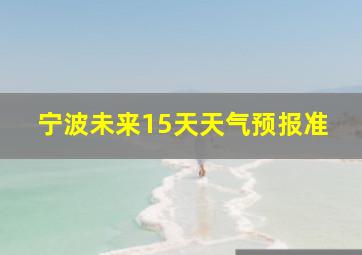 宁波未来15天天气预报准